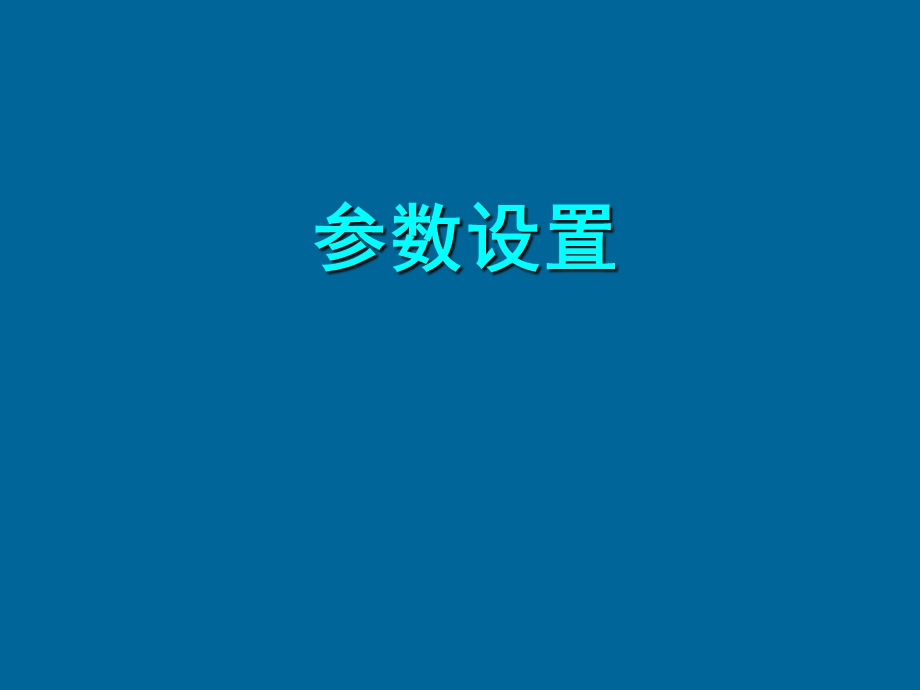 参数设置